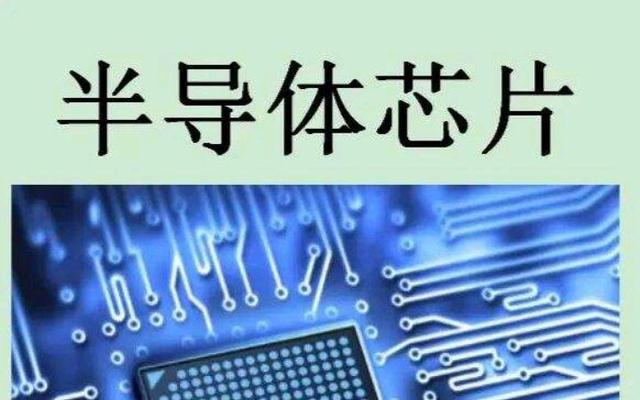 半导体芯片